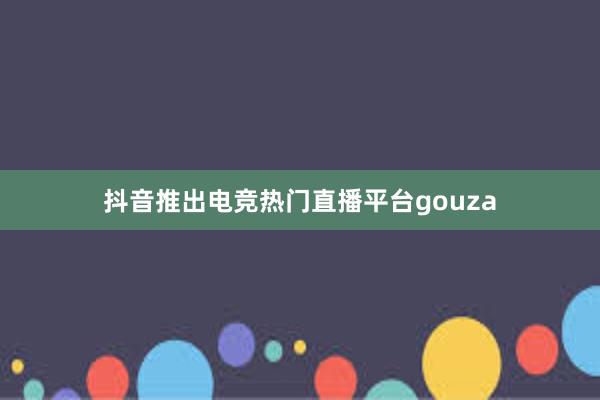 抖音推出电竞热门直播平台gouza